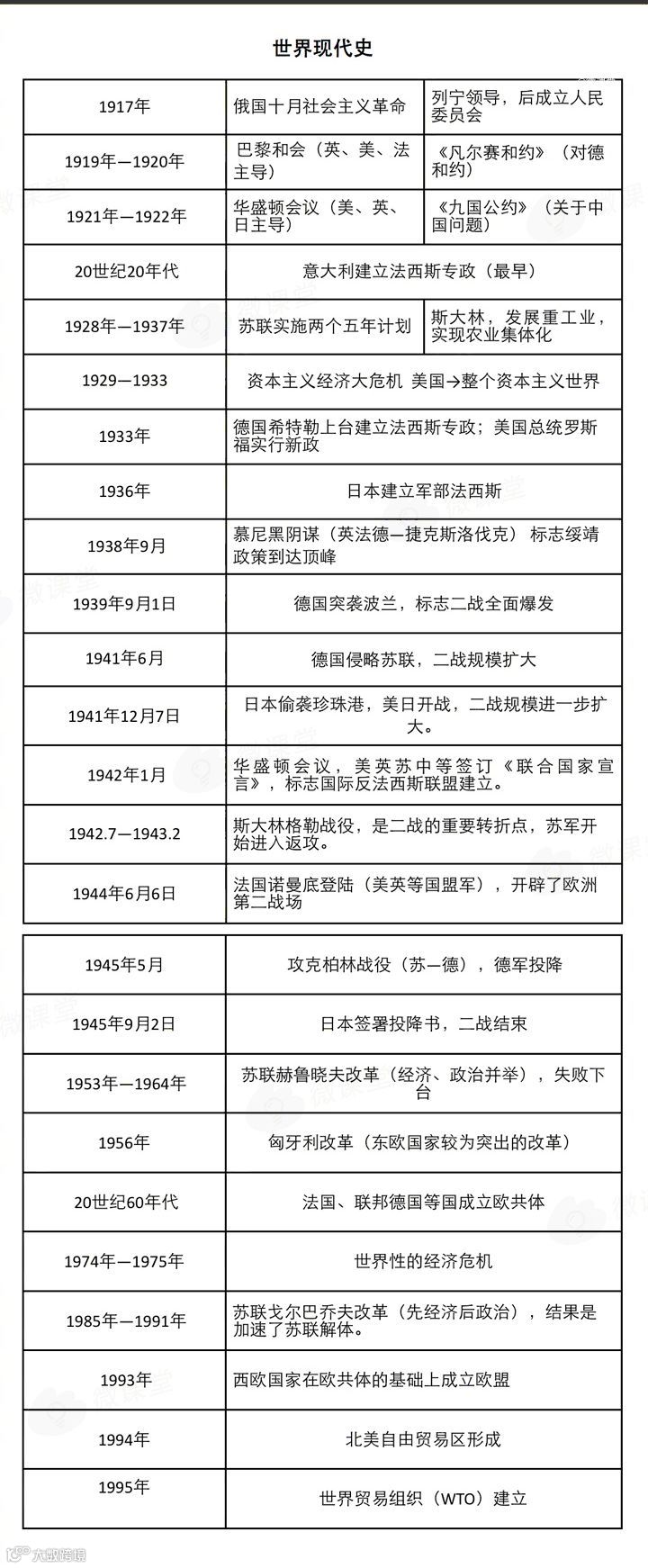 世界现代史

| | | |
|---|---|---|
| 1917年 | 俄国十月社会主义革命 | 列宁领导，后成立人民委员会 |
| 1919年—1920年 | 巴黎和会（英、美、法主导） | 《凡尔赛和约》（对德和约） |
| 1921年—1922年 | 华盛顿会议（美、英、日主导） | 《九国公约》（关于中国问题） |
| 20世纪20年代 | 意大利建立法西斯专政（最早） | |
| 1928年—1937年 | 苏联实施两个五年计划 | 斯大林，发展重工业，实现农业集体化 |
| 1929—1933 | 资本主义经济大危机 美国→整个资本主义世界 | |
| 1933年 | 德国希特勒上台建立法西斯专政；美国总统罗斯福实行新政 | |
| 1936年 | 日本建立军部法西斯 | |
| 1938年9月 | 慕尼黑阴谋（英法德—捷克斯洛伐克） 标志绥靖政策到达顶峰 | |
| 1939年9月1日 | 德国突袭波兰，标志二战全面爆发 | |
| 1941年6月 | 德国侵略苏联，二战规模扩大 | |
| 1941年12月7日 | 日本偷袭珍珠港，美日开战，二战规模进一步扩大。 | |
| 1942年1月 | 华盛顿会议，美英苏中等签订《联合国家宣言》，标志国际反法西斯联盟建立。 | |
| 1942.7—1943.2 | 斯大林格勒战役，是二战的重要转折点，苏军开始进入返攻。 | |
| 1944年6月6日 | 法国诺曼底登陆（美英等国盟军），开辟了欧洲第二战场 | |

| | |
|---|---|
| 1945年5月 | 攻克柏林战役（苏—德），德军投降 |
| 1945年9月2日 | 日本签署投降书，二战结束 |
| 1953年—1964年 | 苏联赫鲁晓夫改革（经济、政治并举），失败下台 |
| 1956年 | 匈牙利改革（东欧国家较为突出的改革） |
| 20世纪60年代 | 法国、联邦德国等国成立欧共体 |
| 1974年—1975年 | 世界性的经济危机 |
| 1985年—1991年 | 苏联戈尔巴乔夫改革（先经济后政治），结果是加速了苏联解体。 |
| 1993年 | 西欧国家在欧共体的基础上成立欧盟 |
| 1994年 | 北美自由贸易区形成 |
| 1995年 | 世界贸易组织（WTO）建立 |

微课堂
大鱼号